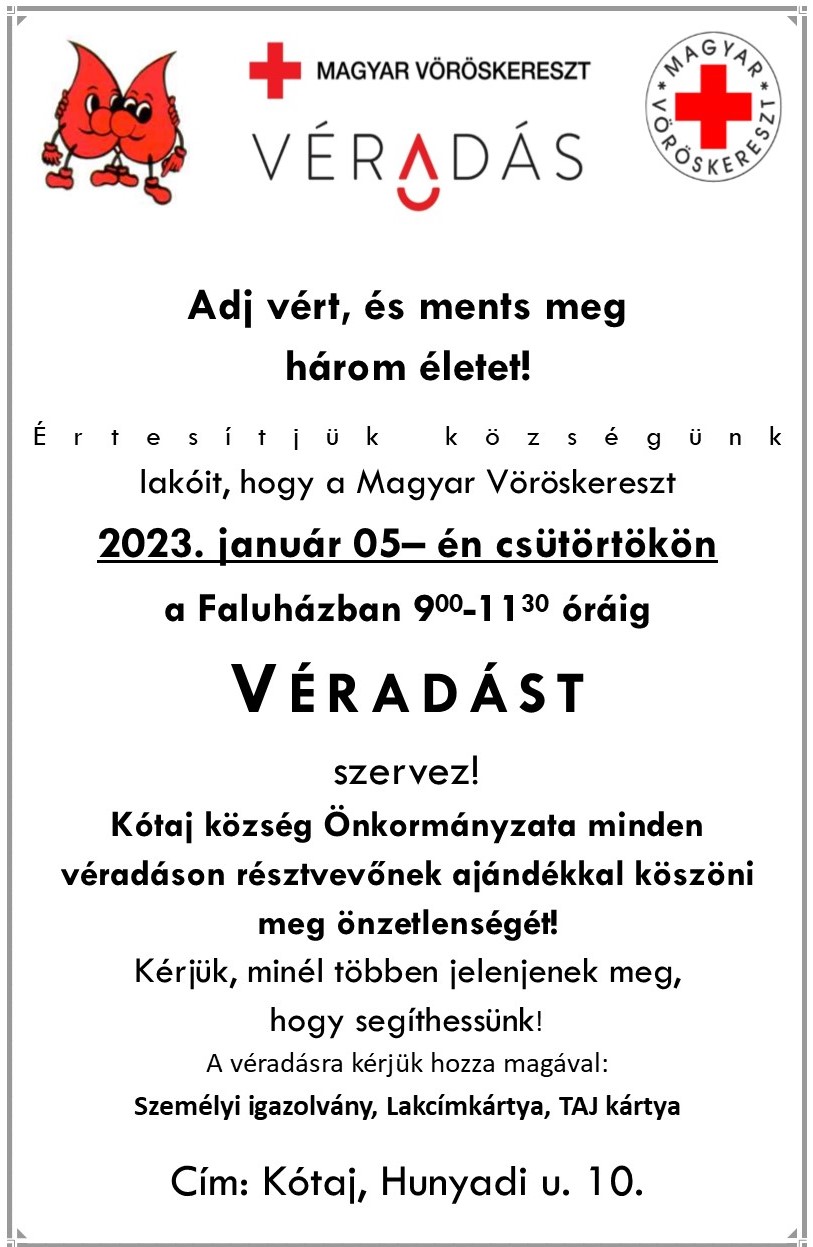 MAGYAR VÖRÖSKERESZT

VÉRADÁS

MAGYAR VÖRÖSKERESZT

Adj vért, és ments meg három életet!

Értesítjük községünk lakóit, hogy a Magyar Vöröskereszt

2023. január 05– én csütörtökön

a Faluházban $9^{00}$-$11^{30}$ óráig

VÉRADÁST

szervez!

Kótaj község Önkormányzata minden véradáson résztvevőnek ajándékkal köszöni meg önzetlenségét!

Kérjük, minél többen jelenjenek meg, hogy segíthessünk!

A véradásra kérjük hozza magával:

Személyi igazolvány, Lakcímkártya, TAJ kártya

Cím: Kótaj, Hunyadi u. 10.